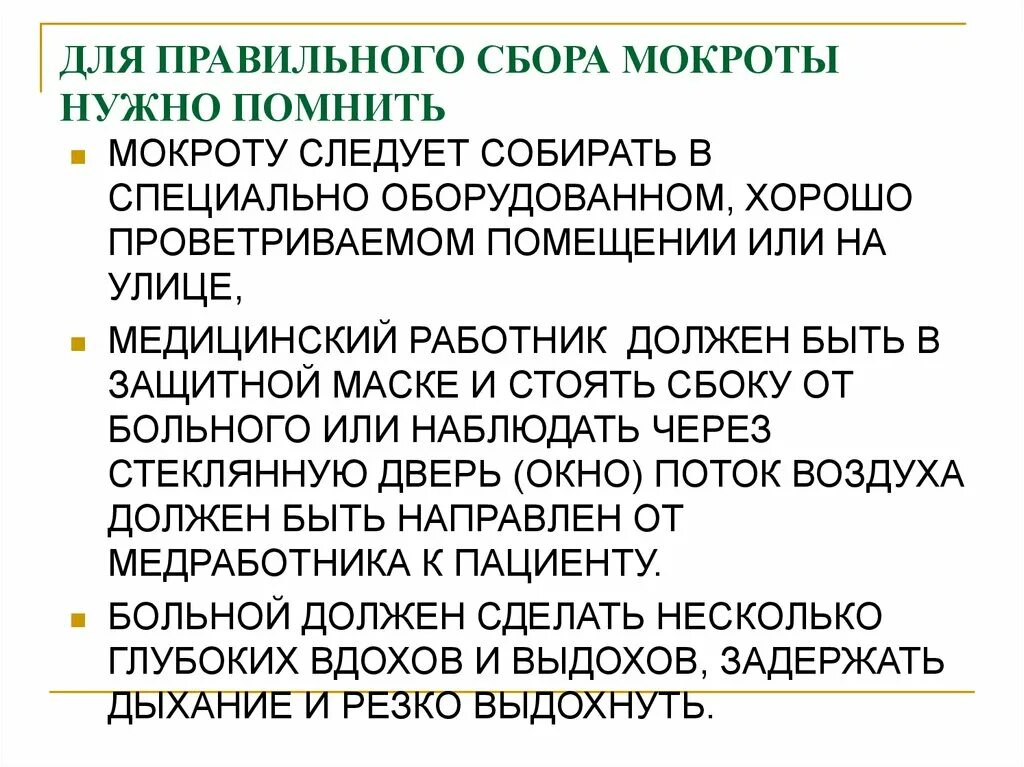 ДЛЯ ПРАВИЛЬНОГО СБОРА МОКРОТЫ НУЖНО ПОМНИТЬ

МОКРОТУ СЛЕДУЕТ СОБИРАТЬ В СПЕЦИАЛЬНО ОБОРУДОВАННОМ, ХОРОШО ПРОВЕТРИВАЕМОМ ПОМЕЩЕНИИ ИЛИ НА УЛИЦЕ,

МЕДИЦИНСКИЙ РАБОТНИК ДОЛЖЕН БЫТЬ В ЗАЩИТНОЙ МАСКЕ И СТОЯТЬ СБОКУ ОТ БОЛЬНОГО ИЛИ НАБЛЮДАТЬ ЧЕРЕЗ СТЕКЛЯННУЮ ДВЕРЬ (ОКНО) ПОТОК ВОЗДУХА ДОЛЖЕН БЫТЬ НАПРАВЛЕН ОТ МЕДРАБОТНИКА К ПАЦИЕНТУ.

БОЛЬНОЙ ДОЛЖЕН СДЕЛАТЬ НЕСКОЛЬКО ГЛУБОКИХ ВДОХОВ И ВЫДОХОВ, ЗАДЕРЖАТЬ ДЫХАНИЕ И РЕЗКО ВЫДОХНУТЬ.